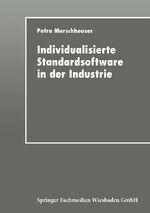 Petra Morschheuser

Individualisierte Standardsoftware in der Industrie

Springer Fachmedien Wiesbaden GmbH